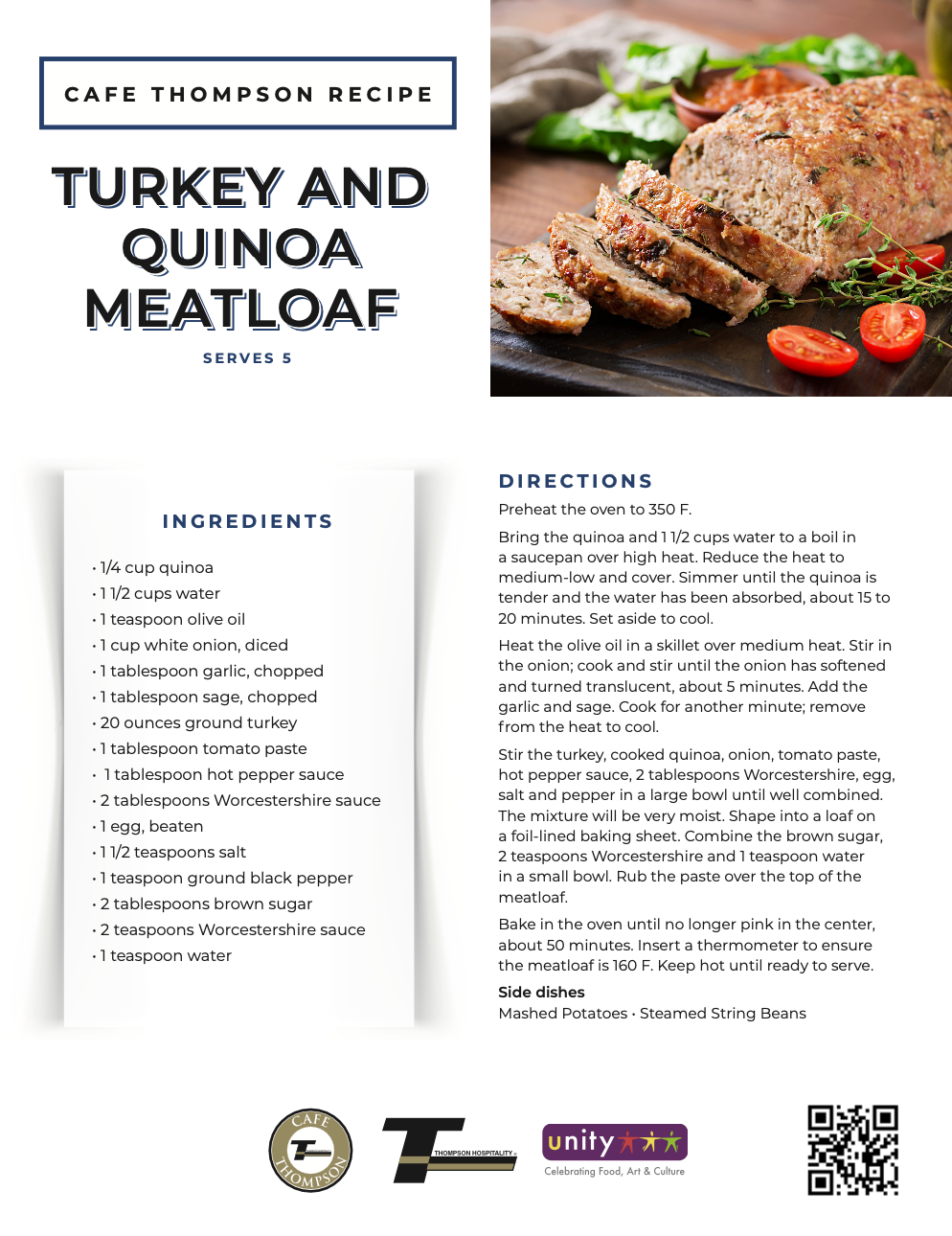 CAFE THOMPSON RECIPE

TURKEY AND QUINOA MEATLOAF

SERVES 5

INGREDIENTS

• 1/4 cup quinoa
• 1 1/2 cups water
• 1 teaspoon olive oil
• 1 cup white onion, diced
• 1 tablespoon garlic, chopped
• 1 tablespoon sage, chopped
• 20 ounces ground turkey
• 1 tablespoon tomato paste
• 1 tablespoon hot pepper sauce
• 2 tablespoons Worcestershire sauce
• 1 egg, beaten
• 1 1/2 teaspoons salt
• 1 teaspoon ground black pepper
• 2 tablespoons brown sugar
• 2 teaspoons Worcestershire sauce
• 1 teaspoon water

DIRECTIONS

Preheat the oven to 350 F.

Bring the quinoa and 1 1/2 cups water to a boil in a saucepan over high heat. Reduce the heat to medium-low and cover. Simmer until the quinoa is tender and the water has been absorbed, about 15 to 20 minutes. Set aside to cool.

Heat the olive oil in a skillet over medium heat. Stir in the onion; cook and stir until the onion has softened and turned translucent, about 5 minutes. Add the garlic and sage. Cook for another minute; remove from the heat to cool.

Stir the turkey, cooked quinoa, onion, tomato paste, hot pepper sauce, 2 tablespoons Worcestershire, egg, salt and pepper in a large bowl until well combined. The mixture will be very moist. Shape into a loaf on a foil-lined baking sheet. Combine the brown sugar, 2 teaspoons Worcestershire and 1 teaspoon water in a small bowl. Rub the paste over the top of the meatloaf.

Bake in the oven until no longer pink in the center, about 50 minutes. Insert a thermometer to ensure the meatloaf is 160 F. Keep hot until ready to serve.

Side dishes
Mashed Potatoes • Steamed String Beans

CAFE THOMPSON

THOMPSON HOSPITALITY

unity
Celebrating Food, Art & Culture